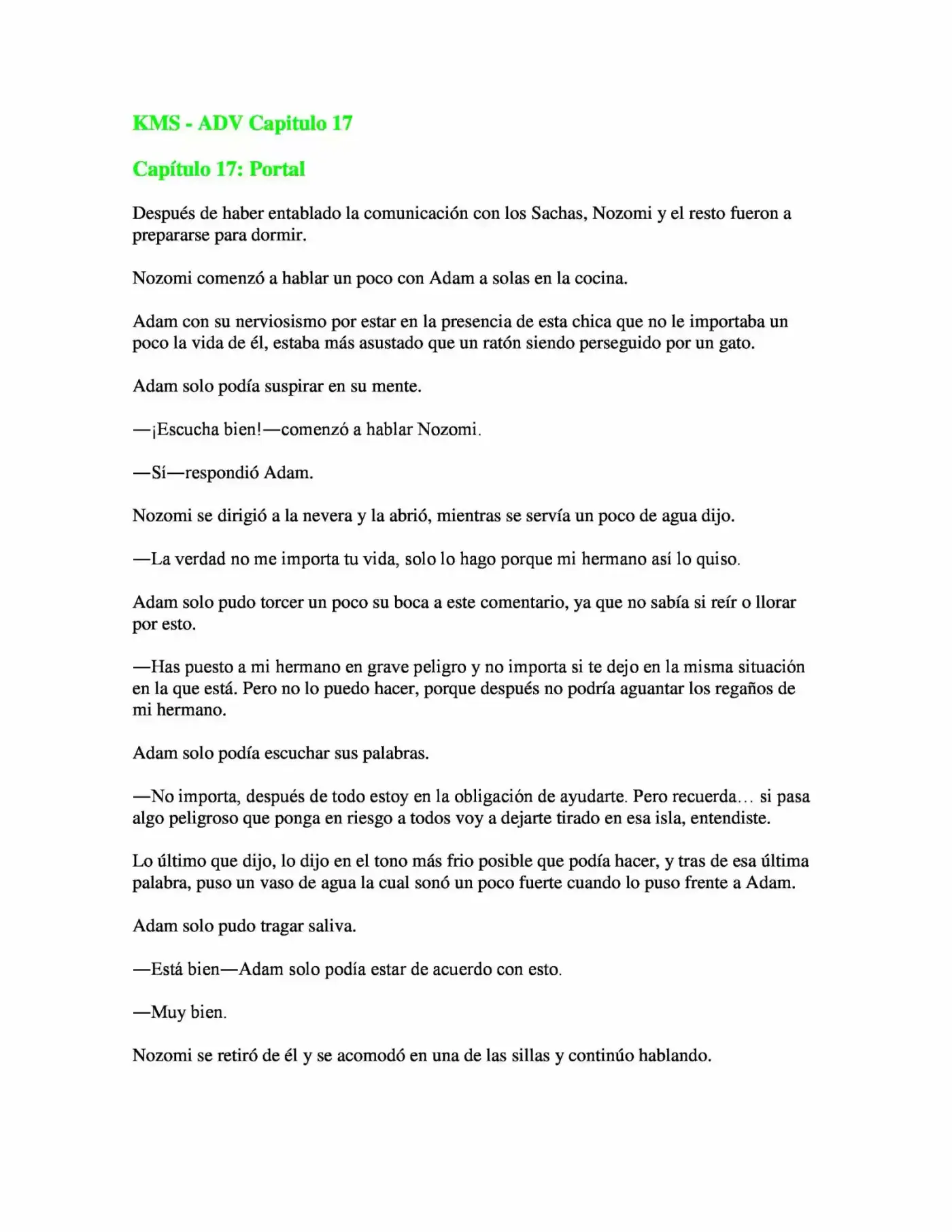 KMS - ADV Capitulo 17

Capítulo 17: Portal

Después de haber entablado la comunicación con los Sachas, Nozomi y el resto fueron a prepararse para dormir.

Nozomi comenzó a hablar un poco con Adam a solas en la cocina.

Adam con su nerviosismo por estar en la presencia de esta chica que no le importaba un poco la vida de él, estaba más asustado que un ratón siendo perseguido por un gato.

Adam solo podía suspirar en su mente.

—¡Escucha bien!—comenzó a hablar Nozomi.

—Sí—respondió Adam.

Nozomi se dirigió a la nevera y la abrió, mientras se servía un poco de agua dijo.

—La verdad no me importa tu vida, solo lo hago porque mi hermano así lo quiso.

Adam solo pudo torcer un poco su boca a este comentario, ya que no sabía si reír o llorar por esto.

—Has puesto a mi hermano en grave peligro y no importa si te dejo en la misma situación en la que está. Pero no lo puedo hacer, porque después no podría aguantar los regaños de mi hermano.

Adam solo podía escuchar sus palabras.

—No importa, después de todo estoy en la obligación de ayudarte. Pero recuerda… si pasa algo peligroso que ponga en riesgo a todos voy a dejarte tirado en esa isla, entendiste.

Lo último que dijo, lo dijo en el tono más frio posible que podía hacer, y tras de esa última palabra, puso un vaso de agua la cual sonó un poco fuerte cuando lo puso frente a Adam.

Adam solo pudo tragar saliva.

—Está bien—Adam solo podía estar de acuerdo con esto.

—Muy bien.

Nozomi se retiró de él y se acomodó en una de las sillas y continúo hablando.